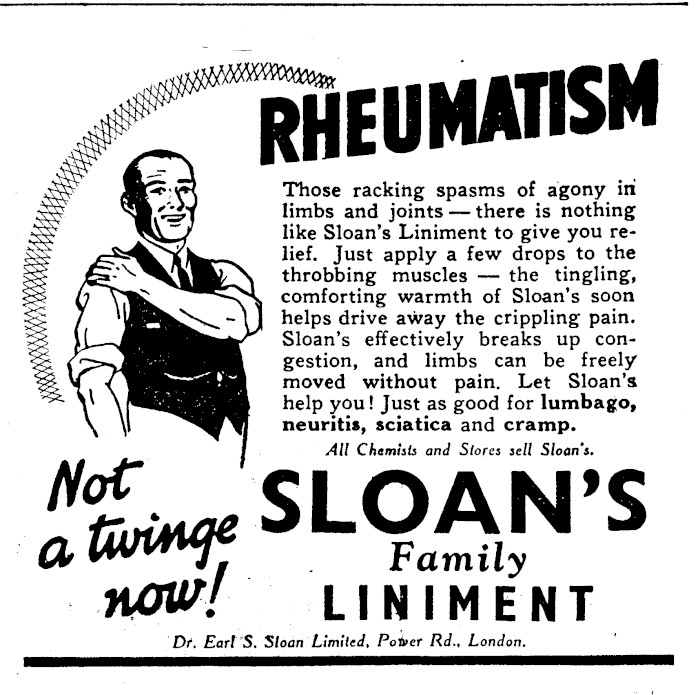 RHEUMATISM

Those racking spasms of agony in limbs and joints — there is nothing like Sloan's Liniment to give you relief. Just apply a few drops to the throbbing muscles — the tingling, comforting warmth of Sloan's soon helps drive away the crippling pain. Sloan's effectively breaks up congestion, and limbs can be freely moved without pain. Let Sloan's help you! Just as good for lumbago, neuritis, sciatica and cramp.

All Chemists and Stores sell Sloan's.

Not a twinge now!

SLOAN'S
Family
LINIMENT

Dr. Earl S. Sloan Limited, Power Rd., London.